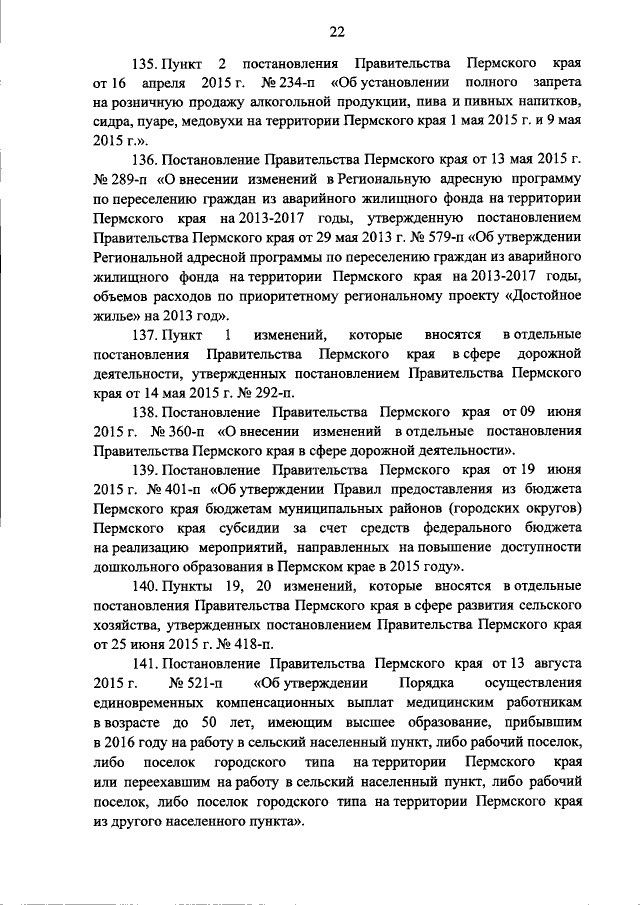 22

135. Пункт 2 постановления Правительства Пермского края от 16 апреля 2015 г. № 234-п «Об установлении полного запрета на розничную продажу алкогольной продукции, пива и пивных напитков, сидра, пуаре, медовухи на территории Пермского края 1 мая 2015 г. и 9 мая 2015 г.».

136. Постановление Правительства Пермского края от 13 мая 2015 г. № 289-п «О внесении изменений в Региональную адресную программу по переселению граждан из аварийного жилищного фонда на территории Пермского края на 2013-2017 годы, утвержденную постановлением Правительства Пермского края от 29 мая 2013 г. № 579-п «Об утверждении Региональной адресной программы по переселению граждан из аварийного жилищного фонда на территории Пермского края на 2013-2017 годы, объемов расходов по приоритетному региональному проекту «Достойное жилье» на 2013 год».

137. Пункт 1 изменений, которые вносятся в отдельные постановления Правительства Пермского края в сфере дорожной деятельности, утвержденных постановлением Правительства Пермского края от 14 мая 2015 г. № 292-п.

138. Постановление Правительства Пермского края от 09 июня 2015 г. № 360-п «О внесении изменений в отдельные постановления Правительства Пермского края в сфере дорожной деятельности».

139. Постановление Правительства Пермского края от 19 июня 2015 г. № 401-п «Об утверждении Правил предоставления из бюджета Пермского края бюджетам муниципальных районов (городских округов) Пермского края субсидии за счет средств федерального бюджета на реализацию мероприятий, направленных на повышение доступности дошкольного образования в Пермском крае в 2015 году».

140. Пункты 19, 20 изменений, которые вносятся в отдельные постановления Правительства Пермского края в сфере развития сельского хозяйства, утвержденных постановлением Правительства Пермского края от 25 июня 2015 г. № 418-п.

141. Постановление Правительства Пермского края от 13 августа 2015 г. № 521-п «Об утверждении Порядка осуществления единовременных компенсационных выплат медицинским работникам в возрасте до 50 лет, имеющим высшее образование, прибывшим в 2016 году на работу в сельский населенный пункт, либо рабочий поселок, либо поселок городского типа на территории Пермского края или переехавшим на работу в сельский населенный пункт, либо рабочий поселок, либо поселок городского типа на территории Пермского края из другого населенного пункта».